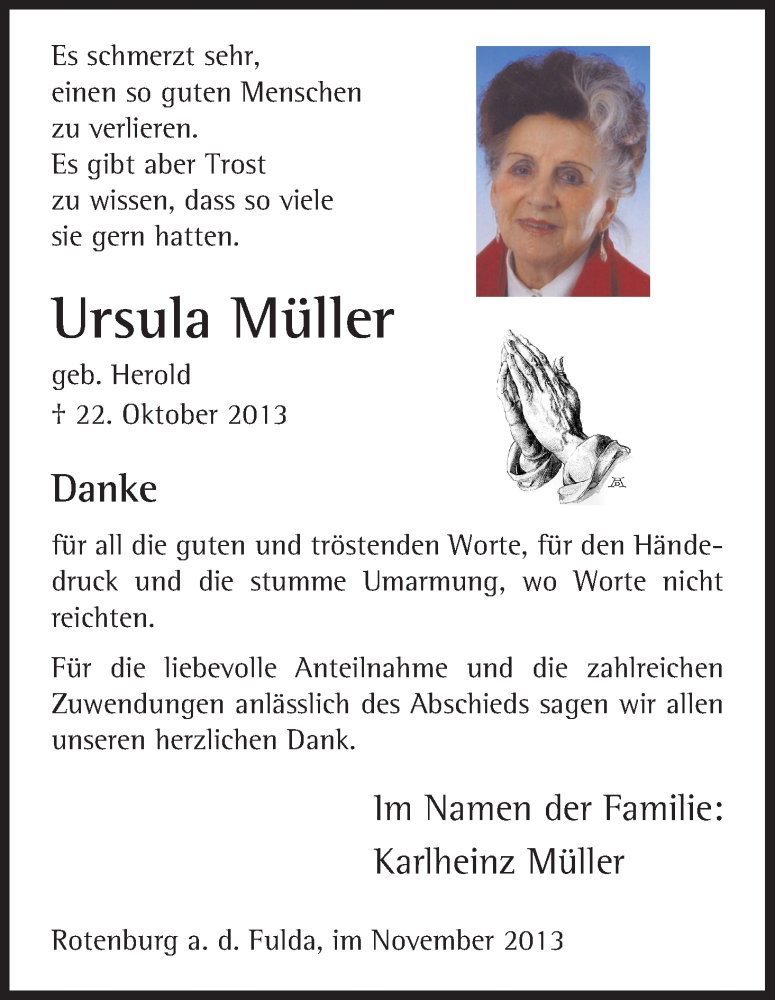 Es schmerzt sehr,
einen so guten Menschen
zu verlieren.
Es gibt aber Trost
zu wissen, dass so viele
sie gern hatten.

Ursula Müller

geb. Herold
† 22. Oktober 2013

Danke

für all die guten und tröstenden Worte, für den Händedruck und die stumme Umarmung, wo Worte nicht reichten.

Für die liebevolle Anteilnahme und die zahlreichen Zuwendungen anlässlich des Abschieds sagen wir allen unseren herzlichen Dank.

Im Namen der Familie:
Karlheinz Müller

Rotenburg a. d. Fulda, im November 2013